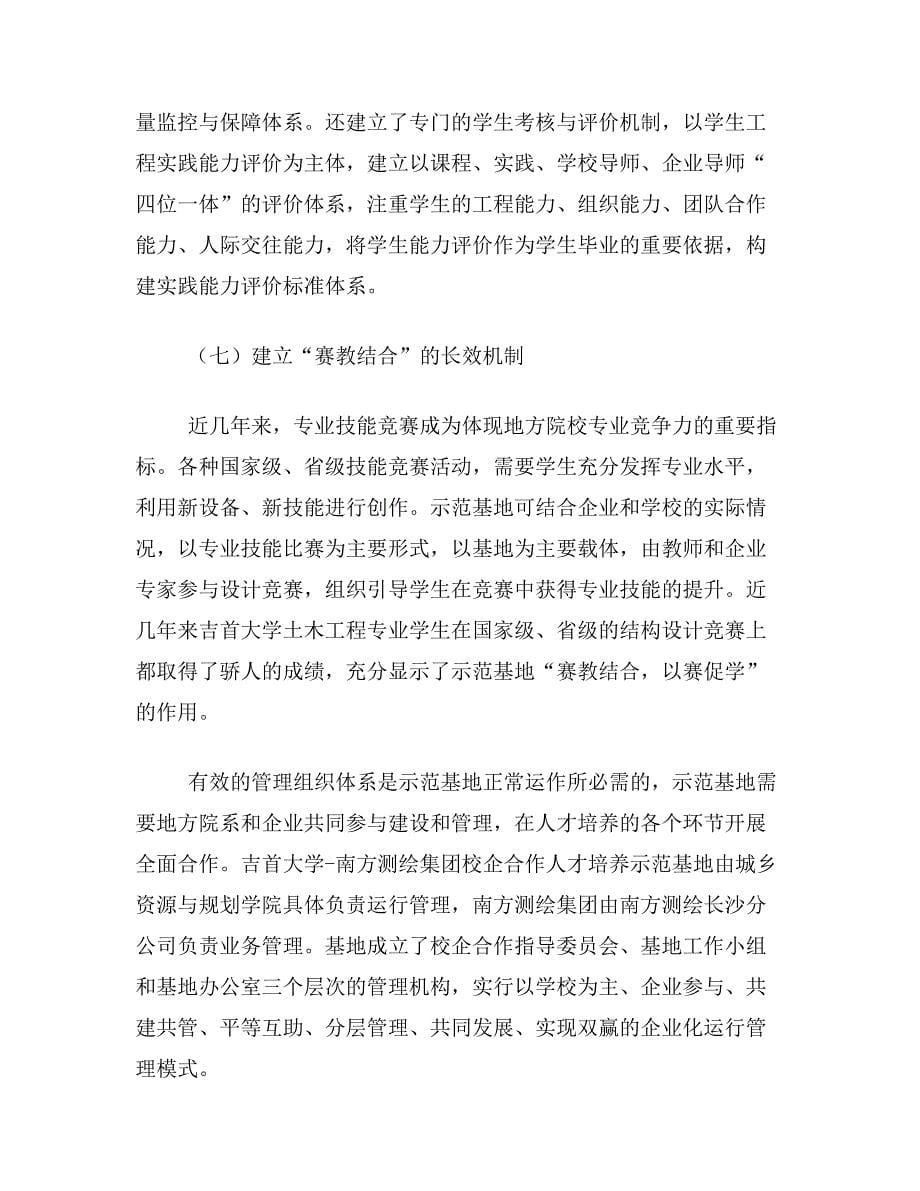 量监控与保障体系。还建立了专门的学生考核与评价机制，以学生工程实践能力评价为主体，建立以课程、实践、学校导师、企业导师“四位一体”的评价体系，注重学生的工程能力、组织能力、团队合作能力、人际交往能力，将学生能力评价作为学生毕业的重要依据，构建实践能力评价标准体系。

（七）建立“赛教结合”的长效机制

近几年来，专业技能竞赛成为体现地方院校专业竞争力的重要指标。各种国家级、省级技能竞赛活动，需要学生充分发挥专业水平，利用新设备、新技能进行创作。示范基地可结合企业和学校的实际情况，以专业技能比赛为主要形式，以基地为主要载体，由教师和企业专家参与设计竞赛，组织引导学生在竞赛中获得专业技能的提升。近几年来吉首大学土木工程专业学生在国家级、省级的结构设计竞赛上都取得了骄人的成绩，充分显示了示范基地“赛教结合，以赛促学”的作用。

有效的管理组织体系是示范基地正常运作所必需的，示范基地需要地方院系和企业共同参与建设和管理，在人才培养的各个环节开展全面合作。吉首大学-南方测绘集团校企合作人才培养示范基地由城乡资源与规划学院具体负责运行管理，南方测绘集团由南方测绘长沙分公司负责业务管理。基地成立了校企合作指导委员会、基地工作小组和基地办公室三个层次的管理机构，实行以学校为主、企业参与、共建共管、平等互助、分层管理、共同发展、实现双赢的企业化运行管理模式。